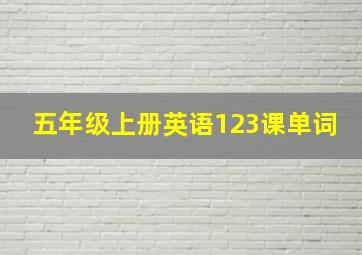 五年级上册英语123课单词